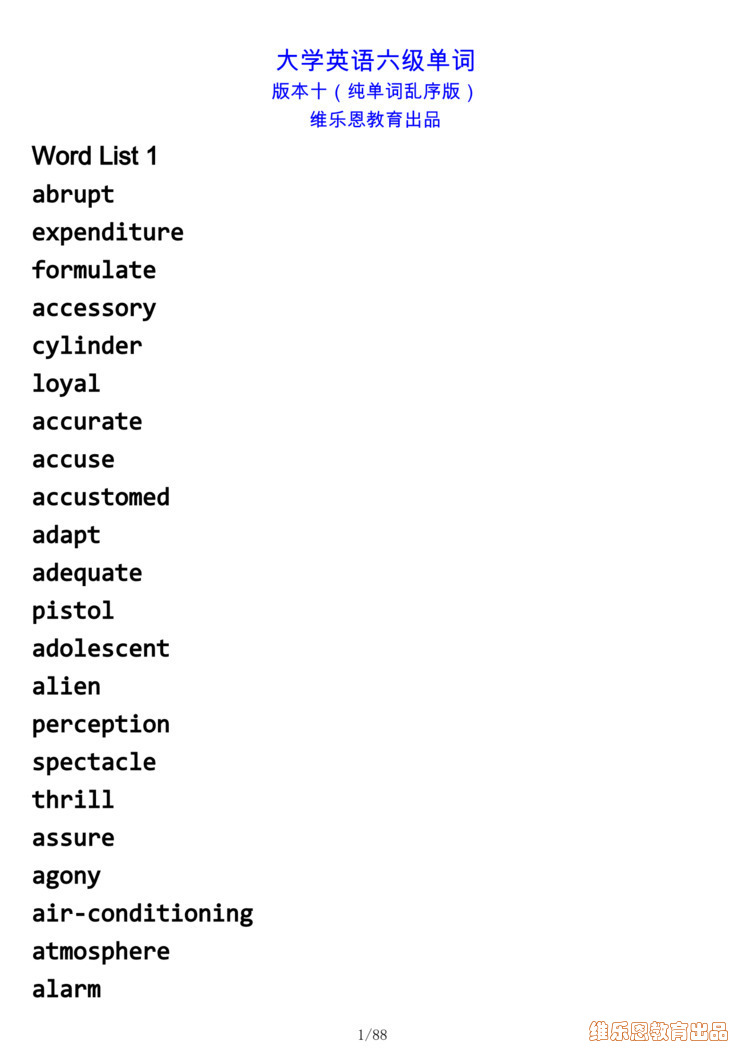 大学英语六级单词
版本十（纯单词乱序版）
维乐恩教育出品

Word List 1

abrupt
expenditure
formulate
accessory
cylinder
loyal
accurate
accuse
accustomed
adapt
adequate
pistol
adolescent
alien
perception
spectacle
thrill
assure
agony
air-conditioning
atmosphere
alarm

1/88

维乐恩教育出品